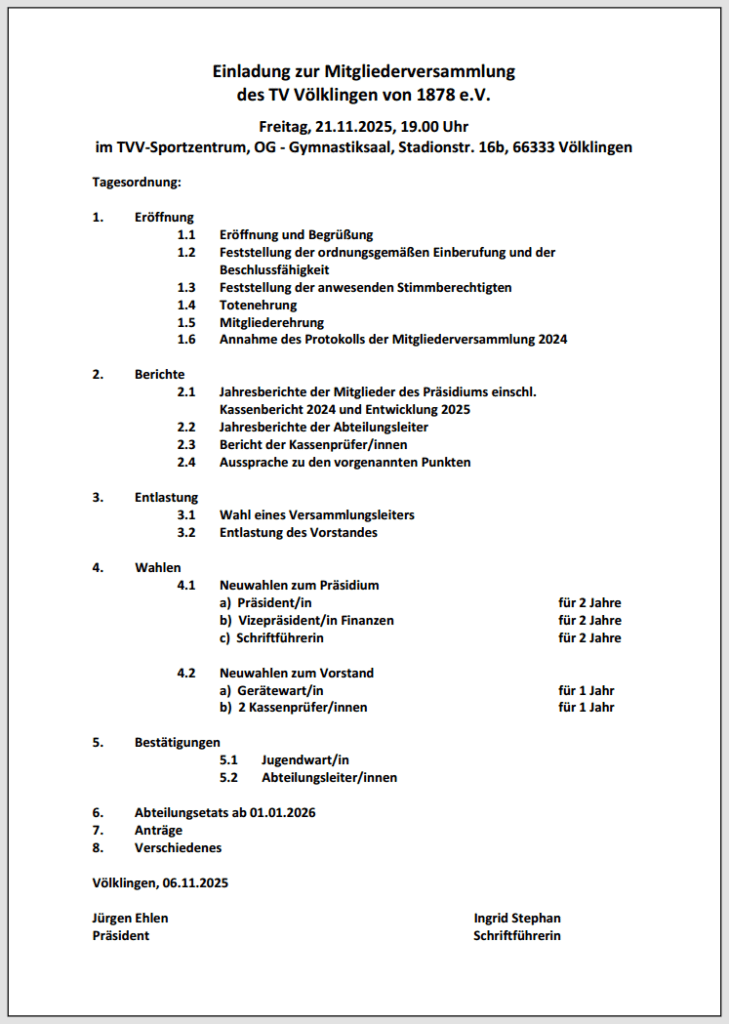 Einladung zur Mitgliederversammlung
des TV Völklingen von 1878 e.V.

Freitag, 21.11.2025, 19.00 Uhr
im TVV-Sportzentrum, OG - Gymnastiksaal, Stadionstr. 16b, 66333 Völklingen

Tagesordnung:

1. Eröffnung
1.1 Eröffnung und Begrüßung
1.2 Feststellung der ordnungsgemäßen Einberufung und der Beschlussfähigkeit
1.3 Feststellung der anwesenden Stimmberechtigten
1.4 Totenehrung
1.5 Mitgliederehrung
1.6 Annahme des Protokolls der Mitgliederversammlung 2024

2. Berichte
2.1 Jahresberichte der Mitglieder des Präsidiums einschl. Kassenbericht 2024 und Entwicklung 2025
2.2 Jahresberichte der Abteilungsleiter
2.3 Bericht der Kassenprüfer/innen
2.4 Aussprache zu den vorgenannten Punkten

3. Entlastung
3.1 Wahl eines Versammlungsleiters
3.2 Entlastung des Vorstandes

4. Wahlen
4.1 Neuwahlen zum Präsidium
a) Präsident/in für 2 Jahre
b) Vizepräsident/in Finanzen für 2 Jahre
c) Schriftführerin für 2 Jahre

4.2 Neuwahlen zum Vorstand
a) Gerätewart/in für 1 Jahr
b) 2 Kassenprüfer/innen für 1 Jahr

5. Bestätigungen
5.1 Jugendwart/in
5.2 Abteilungsleiter/innen

6. Abteilungsetats ab 01.01.2026
7. Anträge
8. Verschiedenes

Völklingen, 06.11.2025

Jürgen Ehlen
Präsident

Ingrid Stephan
Schriftführerin